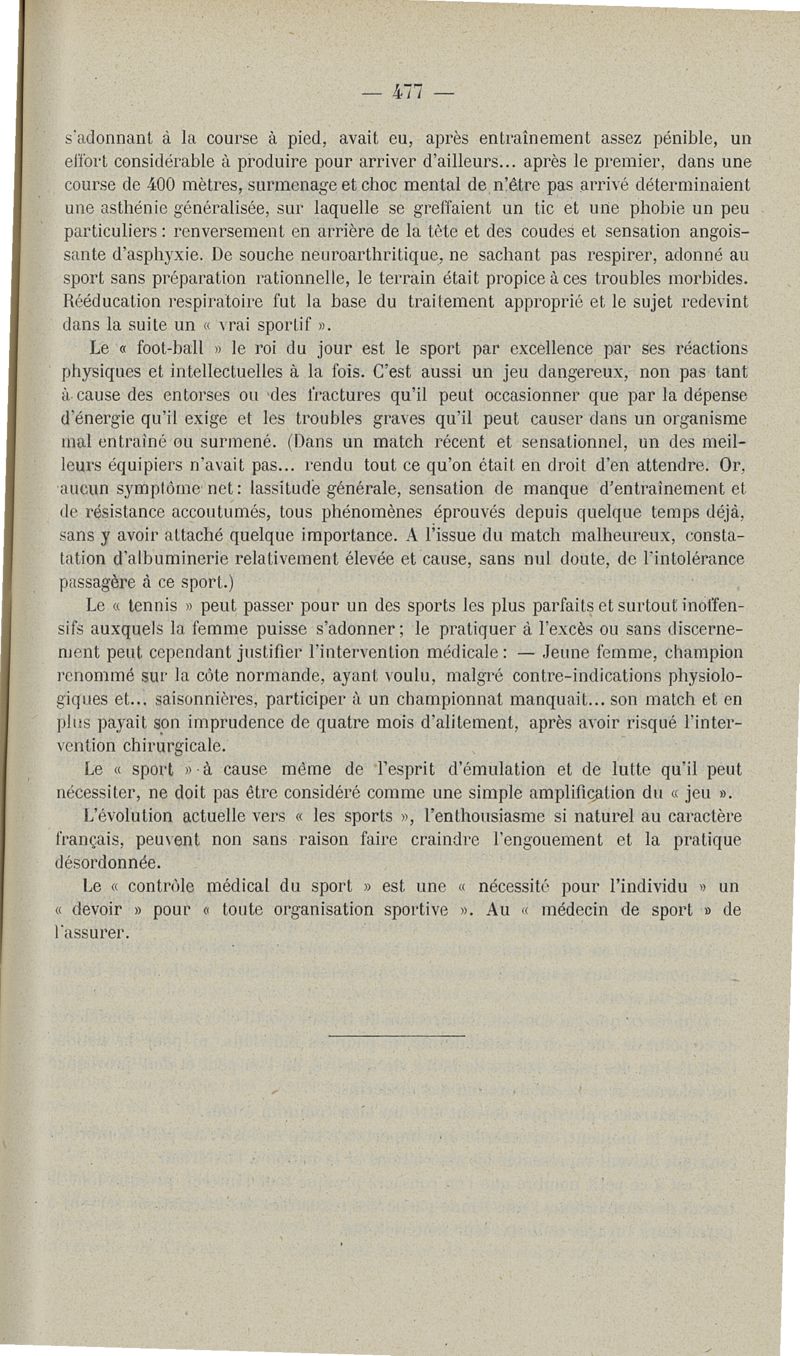 — 477 —

s'adonnant à la course à pied, avait eu, après entraînement assez pénible, un effort considérable à produire pour arriver d'ailleurs... après le premier, dans une course de 400 mètres, surmenage et choc mental de n'être pas arrivé déterminaient une asthénie généralisée, sur laquelle se greffaient un tic et une phobie un peu particuliers : renversement en arrière de la tête et des coudes et sensation angoissante d'asphyxie. De souche neuroarthritique, ne sachant pas respirer, adonné au sport sans préparation rationnelle, le terrain était propice à ces troubles morbides. Rééducation respiratoire fut la base du traitement approprié et le sujet redevint dans la suite un « vrai sportif ».

Le « foot-ball » le roi du jour est le sport par excellence par ses réactions physiques et intellectuelles à la fois. C'est aussi un jeu dangereux, non pas tant à cause des entorses ou des fractures qu'il peut occasionner que par la dépense d'énergie qu'il exige et les troubles graves qu'il peut causer dans un organisme mal entraîné ou surmené. (Dans un match récent et sensationnel, un des meilleurs équipiers n'avait pas... rendu tout ce qu'on était en droit d'en attendre. Or, aucun symptôme net : lassitude générale, sensation de manque d'entraînement et de résistance accoutumés, tous phénomènes éprouvés depuis quelque temps déjà, sans y avoir attaché quelque importance. A l'issue du match malheureux, constatation d'albuminerie relativement élevée et cause, sans nul doute, de l'intolérance passagère à ce sport.)

Le « tennis » peut passer pour un des sports les plus parfaits et surtout inoffensifs auxquels la femme puisse s'adonner ; le pratiquer à l'excès ou sans discernement peut cependant justifier l'intervention médicale : — Jeune femme, champion renommé sur la côte normande, ayant voulu, malgré contre-indications physiologiques et... saisonnières, participer à un championnat manquait... son match et en plus payait son imprudence de quatre mois d'alitement, après avoir risqué l'intervention chirurgicale.

Le « sport » à cause même de l'esprit d'émulation et de lutte qu'il peut nécessiter, ne doit pas être considéré comme une simple amplification du « jeu ».

L'évolution actuelle vers « les sports », l'enthousiasme si naturel au caractère français, peuvent non sans raison faire craindre l'engouement et la pratique désordonnée.

Le « contrôle médical du sport » est une « nécessité pour l'individu » un « devoir » pour « toute organisation sportive ». Au « médecin de sport » de l'assurer.